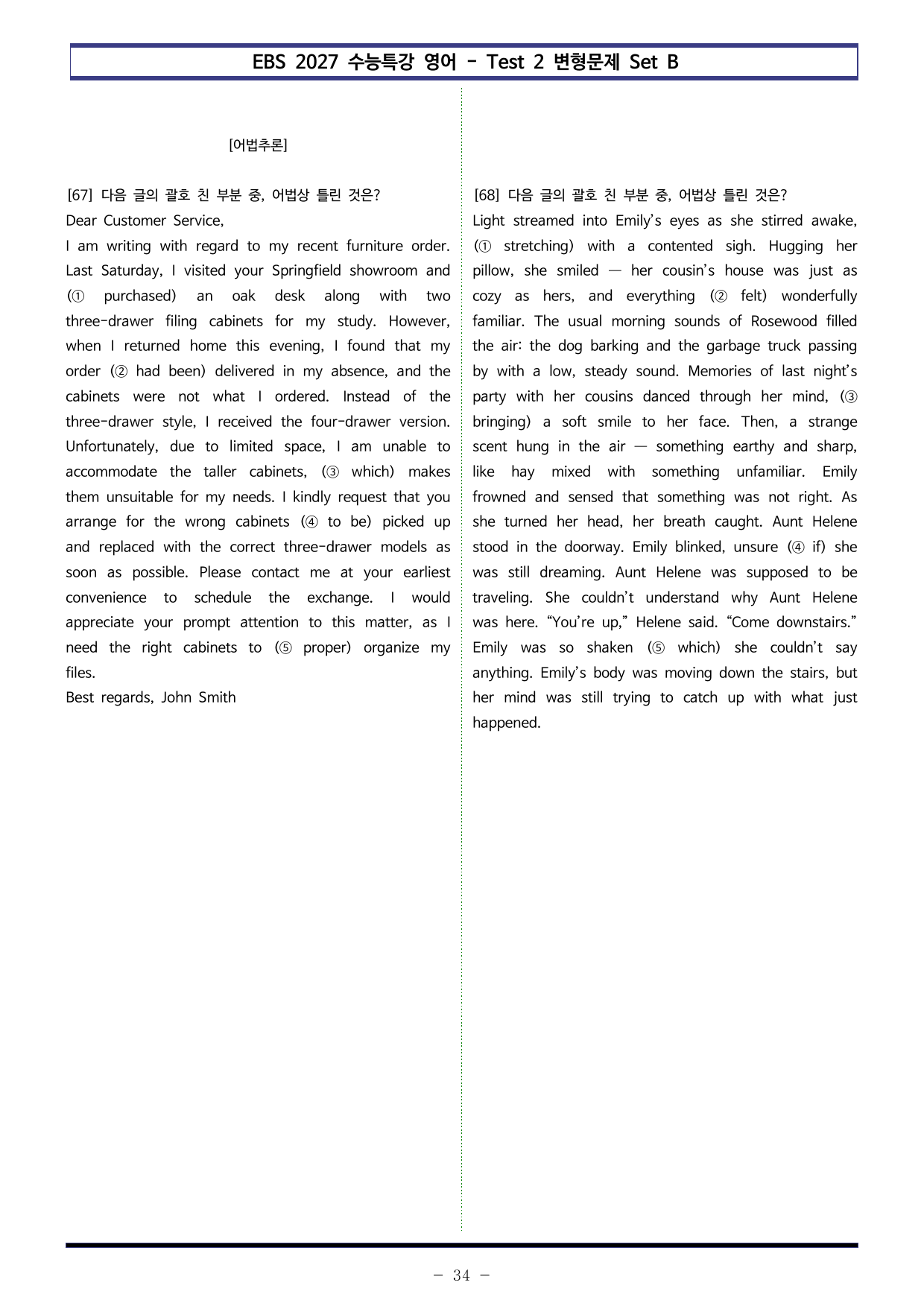 EBS 2027 수능특강 영어 - Test 2 변형문제 Set B

[어법추론]

[67] 다음 글의 괄호 친 부분 중, 어법상 틀린 것은?

Dear Customer Service,

I am writing with regard to my recent furniture order. Last Saturday, I visited your Springfield showroom and (① purchased) an oak desk along with two three-drawer filing cabinets for my study. However, when I returned home this evening, I found that my order (② had been) delivered in my absence, and the cabinets were not what I ordered. Instead of the three-drawer style, I received the four-drawer version. Unfortunately, due to limited space, I am unable to accommodate the taller cabinets, (③ which) makes them unsuitable for my needs. I kindly request that you arrange for the wrong cabinets (④ to be) picked up and replaced with the correct three-drawer models as soon as possible. Please contact me at your earliest convenience to schedule the exchange. I would appreciate your prompt attention to this matter, as I need the right cabinets to (⑤ proper) organize my files.

Best regards, John Smith

[68] 다음 글의 괄호 친 부분 중, 어법상 틀린 것은?

Light streamed into Emily's eyes as she stirred awake, (① stretching) with a contented sigh. Hugging her pillow, she smiled — her cousin's house was just as cozy as hers, and everything (② felt) wonderfully familiar. The usual morning sounds of Rosewood filled the air: the dog barking and the garbage truck passing by with a low, steady sound. Memories of last night's party with her cousins danced through her mind, (③ bringing) a soft smile to her face. Then, a strange scent hung in the air — something earthy and sharp, like hay mixed with something unfamiliar. Emily frowned and sensed that something was not right. As she turned her head, her breath caught. Aunt Helene stood in the doorway. Emily blinked, unsure (④ if) she was still dreaming. Aunt Helene was supposed to be traveling. She couldn't understand why Aunt Helene was here. "You're up," Helene said. "Come downstairs." Emily was so shaken (⑤ which) she couldn't say anything. Emily's body was moving down the stairs, but her mind was still trying to catch up with what just happened.

- 34 -